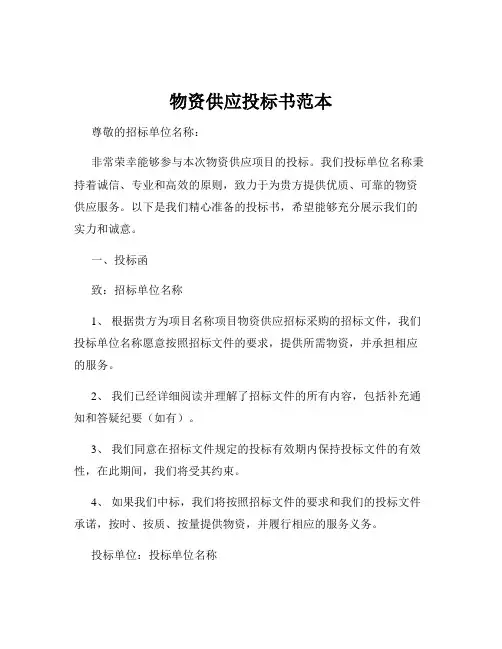 物资供应投标书范本

尊敬的招标单位名称：

非常荣幸能够参与本次物资供应项目的投标。我们投标单位名称秉持着诚信、专业和高效的原则，致力于为贵方提供优质、可靠的物资供应服务。以下是我们精心准备的投标书，希望能够充分展示我们的实力和诚意。

一、投标函

致：招标单位名称

1、 根据贵方为项目名称项目物资供应招标采购的招标文件，我们投标单位名称愿意按照招标文件的要求，提供所需物资，并承担相应的服务。

2、 我们已经详细阅读并理解了招标文件的所有内容，包括补充通知和答疑纪要（如有）。

3、 我们同意在招标文件规定的投标有效期内保持投标文件的有效性，在此期间，我们将受其约束。

4、 如果我们中标，我们将按照招标文件的要求和我们的投标文件承诺，按时、按质、按量提供物资，并履行相应的服务义务。

投标单位：投标单位名称